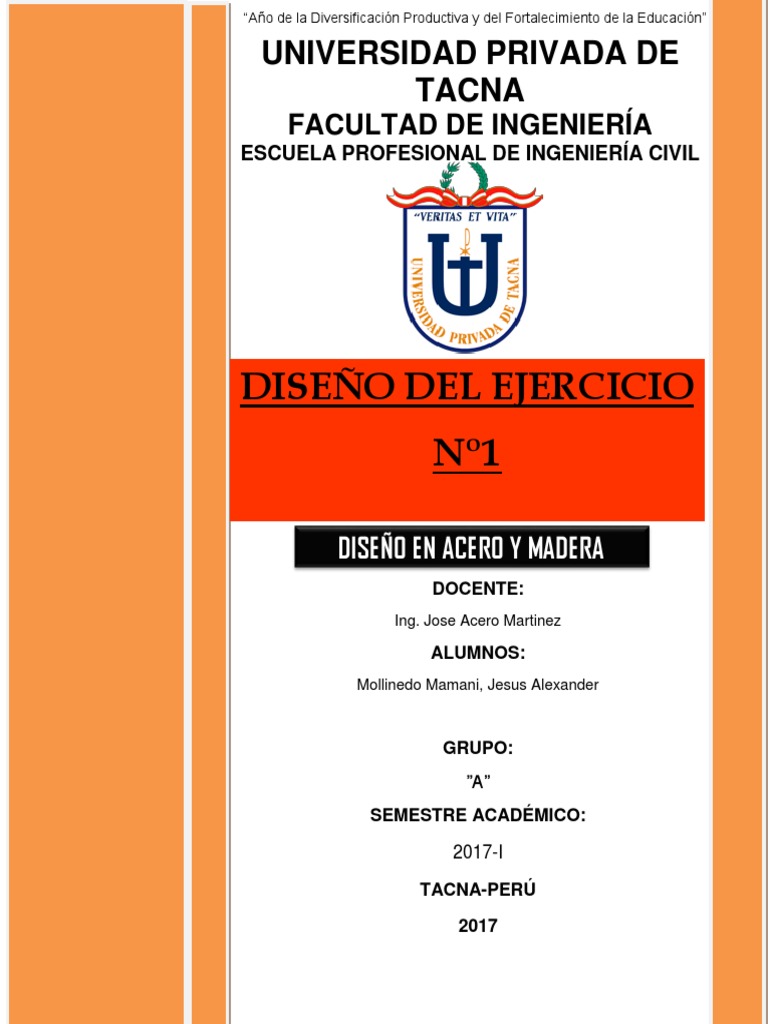 "Año de la Diversificación Productiva y del Fortalecimiento de la Educación"

UNIVERSIDAD PRIVADA DE TACNA

FACULTAD DE INGENIERÍA

ESCUELA PROFESIONAL DE INGENIERÍA CIVIL

"VERITAS ET VITA"

UNIVERSIDAD PRIVADA DE TACNA

DISEÑO DEL EJERCICIO

Nº1

DISEÑO EN ACERO Y MADERA

DOCENTE:

Ing. Jose Acero Martinez

ALUMNOS:

Mollinedo Mamani, Jesus Alexander

GRUPO:

"A"

SEMESTRE ACADÉMICO:

2017-I

TACNA-PERÚ

2017